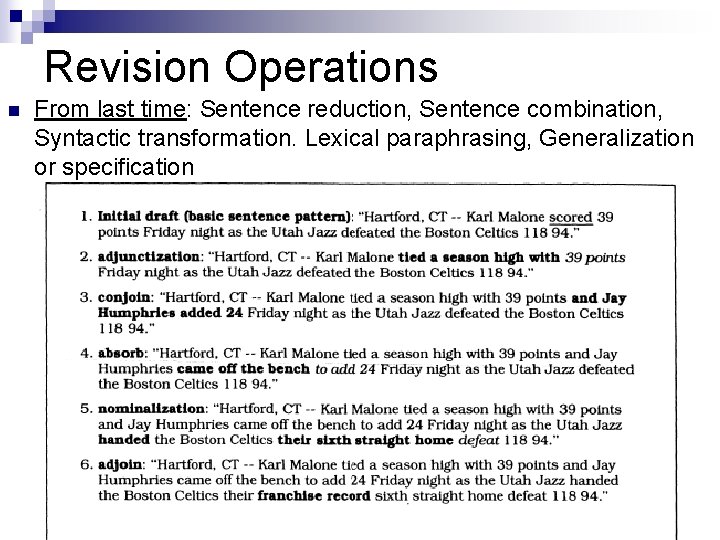 Revision Operations

From last time: Sentence reduction, Sentence combination, Syntactic transformation. Lexical paraphrasing, Generalization or specification

1. Initial draft (basic sentence pattern): "Hartford, CT -- Karl Malone scored 39 points Friday night as the Utah Jazz defeated the Boston Celtics 118 94."

2. adjunctization: "Hartford, CT -- Karl Malone tied a season high with 39 points Friday night as the Utah Jazz defeated the Boston Celtics 118 94."

3. conjoin: "Hartford, CT -- Karl Malone tied a season high with 39 points and Jay Humphries added 24 Friday night as the Utah Jazz defeated the Boston Celtics 118 94."

4. absorb: "Hartford, CT -- Karl Malone tied a season high with 39 points and Jay Humphries came off the bench to add 24 Friday night as the Utah Jazz defeated the Boston Celtics 118 94."

5. nominalization: "Hartford, CT -- Karl Malone tied a season high with 39 points and Jay Humphries came off the bench to add 24 Friday night as the Utah Jazz handed the Boston Celtics their sixth straight home defeat 118 94."

6. adjoin: "Hartford, CT -- Karl Malone tied a season high with 39 points and Jay Humphries came off the bench to add 24 Friday night as the Utah Jazz handed the Boston Celtics their franchise record sixth straight home defeat 118 94."